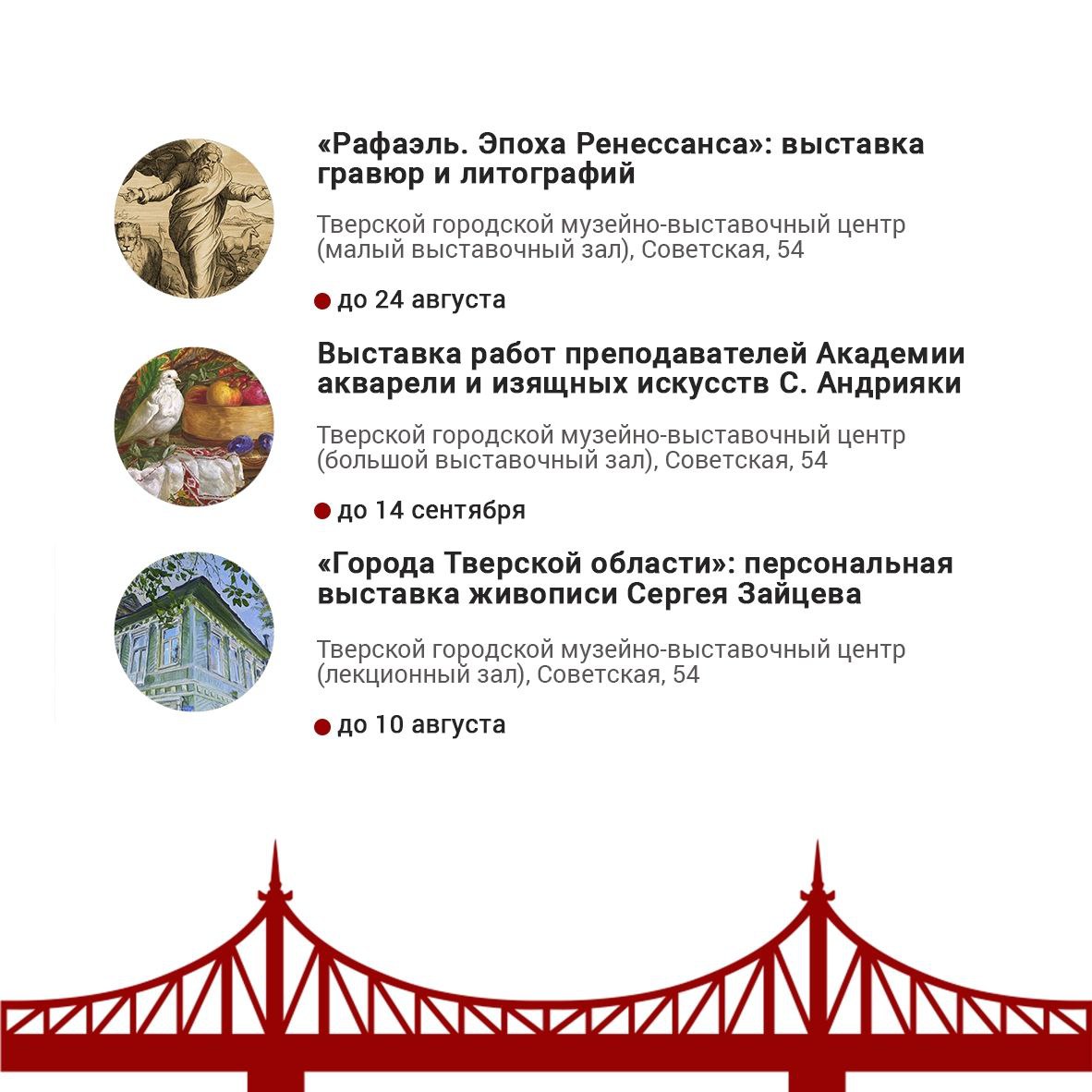 «Рафаэль. Эпоха Ренессанса»: выставка гравюр и литографий

Тверской городской музейно-выставочный центр (малый выставочный зал), Советская, 54

до 24 августа

Выставка работ преподавателей Академии акварели и изящных искусств С. Андрияки

Тверской городской музейно-выставочный центр (большой выставочный зал), Советская, 54

до 14 сентября

«Города Тверской области»: персональная выставка живописи Сергея Зайцева

Тверской городской музейно-выставочный центр (лекционный зал), Советская, 54

до 10 августа